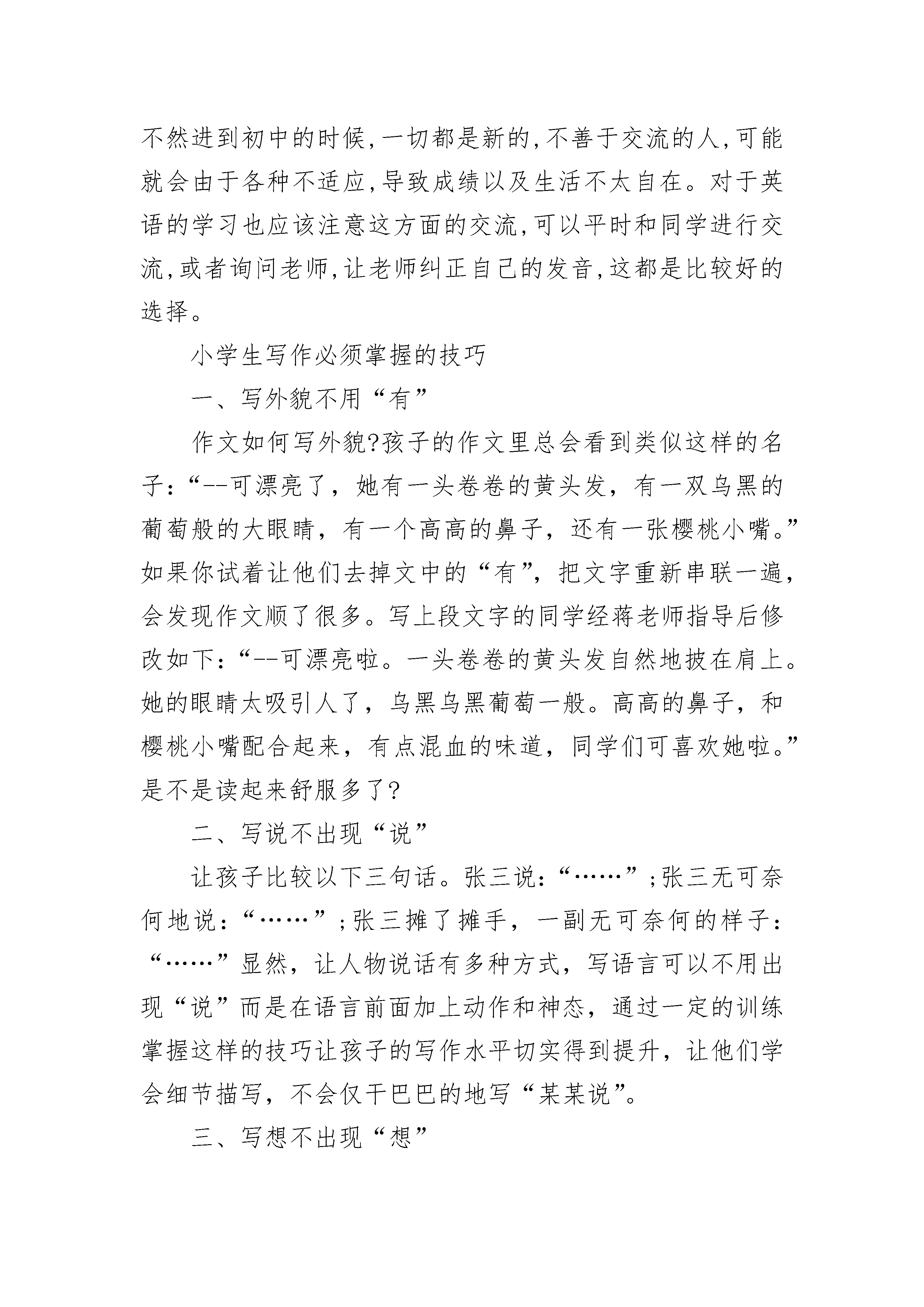 不然进到初中的时候,一切都是新的,不善于交流的人,可能就会由于各种不适应,导致成绩以及生活不太自在。对于英语的学习也应该注意这方面的交流,可以平时和同学进行交流,或者询问老师,让老师纠正自己的发音,这都是比较好的选择。

小学生写作必须掌握的技巧

一、写外貌不用“有”

作文如何写外貌?孩子的作文里总会看到类似这样的名子:“--可漂亮了，她有一头卷卷的黄头发，有一双乌黑的葡萄般的大眼睛，有一个高高的鼻子，还有一张樱桃小嘴。”如果你试着让他们去掉文中的“有”，把文字重新串联一遍，会发现作文顺了很多。写上段文字的同学经蒋老师指导后修改如下:“--可漂亮啦。一头卷卷的黄头发自然地披在肩上。她的眼睛太吸引人了，乌黑乌黑葡萄一般。高高的鼻子，和樱桃小嘴配合起来，有点混血的味道，同学们可喜欢她啦。”是不是读起来舒服多了?

二、写说不出现“说”

让孩子比较以下三句话。张三说:“……”;张三无可奈何地说:“……”;张三摊了摊手，一副无可奈何的样子:“……”显然，让人物说话有多种方式，写语言可以不用出现“说”而是在语言前面加上动作和神态，通过一定的训练掌握这样的技巧让孩子的写作水平切实得到提升，让他们学会细节描写，不会仅干巴巴的地写“某某说”。

三、写想不出现“想”